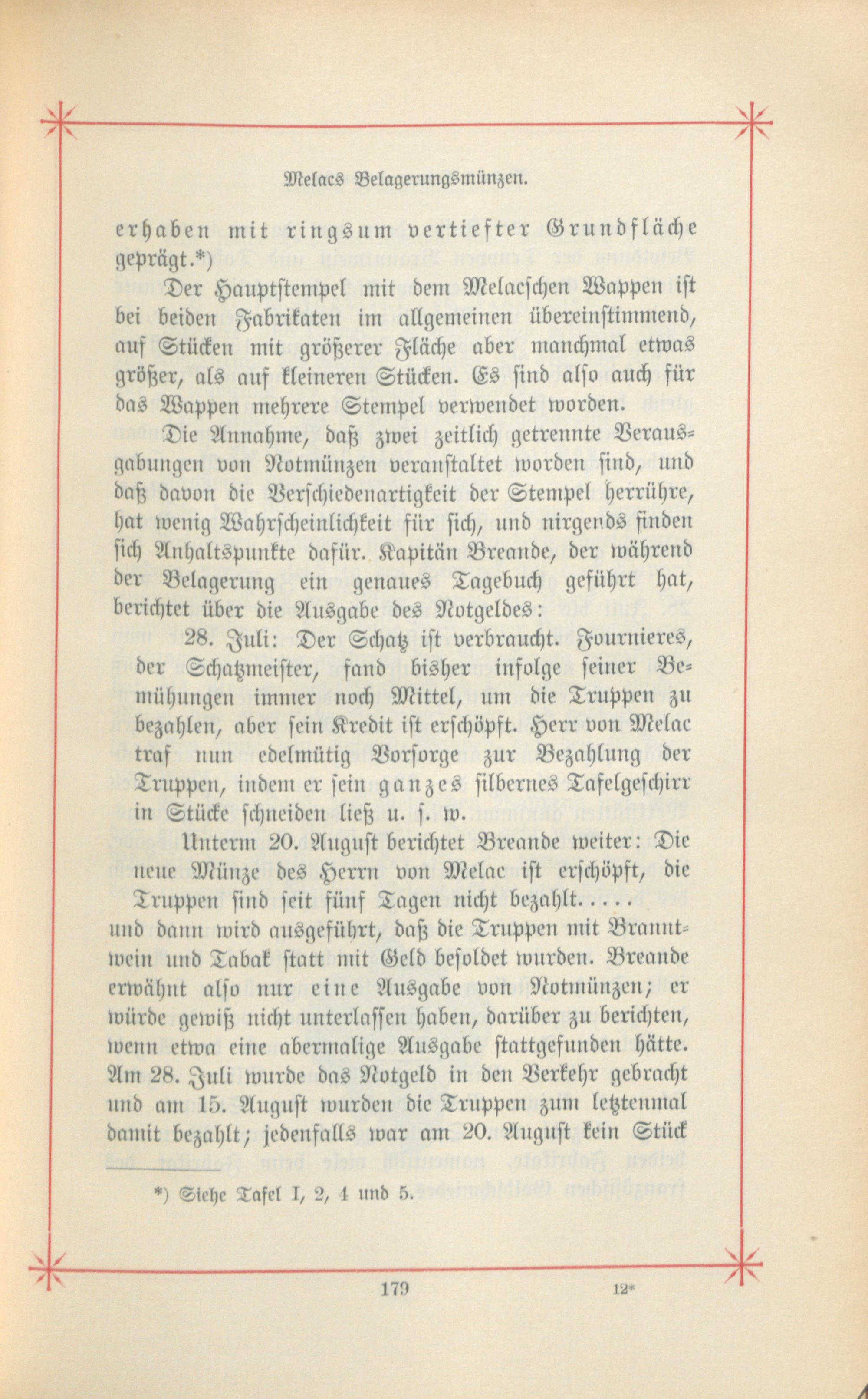 Melacs Belagerungsmünzen.

erhaben mit ringsum vertiefter Grundfläche geprägt.*)

Der Hauptstempel mit dem Melacschen Wappen ist bei beiden Fabrikaten im allgemeinen übereinstimmend, auf Stücken mit größerer Fläche aber manchmal etwas größer, als auf kleineren Stücken. Es sind also auch für das Wappen mehrere Stempel verwendet worden.

Die Annahme, daß zwei zeitlich getrennte Verausgabungen von Notmünzen veranstaltet worden sind, und daß davon die Verschiedenartigkeit der Stempel herrühre, hat wenig Wahrscheinlichkeit für sich, und nirgends finden sich Anhaltspunkte dafür. Kapitän Breande, der während der Belagerung ein genaues Tagebuch geführt hat, berichtet über die Ausgabe des Notgeldes:

28. Juli: Der Schatz ist verbraucht. Fournieres, der Schatzmeister, fand bisher infolge seiner Bemühungen immer noch Mittel, um die Truppen zu bezahlen, aber sein Kredit ist erschöpft. Herr von Melac traf nun edelmütig Vorsorge zur Bezahlung der Truppen, indem er sein ganzes silbernes Tafelgeschirr in Stücke schneiden ließ u. s. w.

Unterm 20. August berichtet Breande weiter: Die neue Münze des Herrn von Melac ist erschöpft, die Truppen sind seit fünf Tagen nicht bezahlt.....
und dann wird ausgeführt, daß die Truppen mit Branntwein und Tabak statt mit Geld besoldet wurden. Breande erwähnt also nur eine Ausgabe von Notmünzen; er würde gewiß nicht unterlassen haben, darüber zu berichten, wenn etwa eine abermalige Ausgabe stattgefunden hätte. Am 28. Juli wurde das Notgeld in den Verkehr gebracht und am 15. August wurden die Truppen zum letztenmal damit bezahlt; jedenfalls war am 20. August kein Stück

*) Siehe Tafel I, 2, 4 und 5.

179 12*